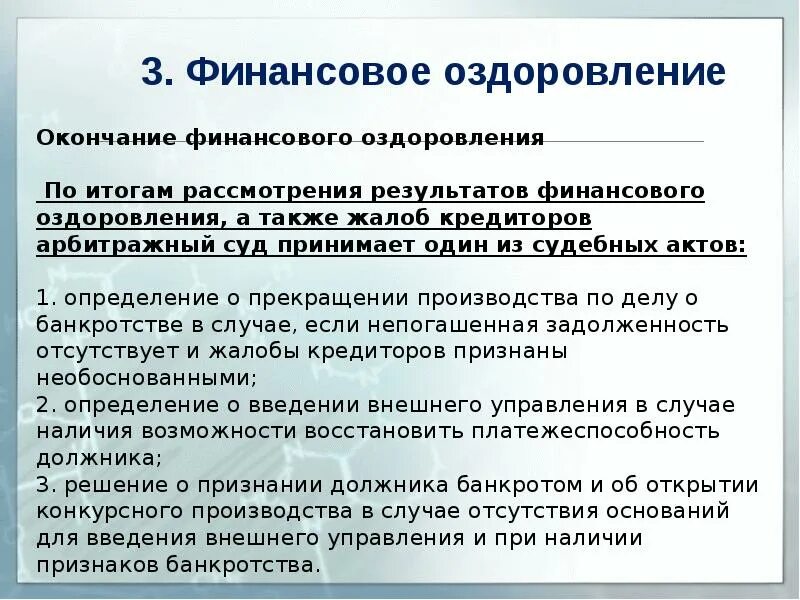 3. Финансовое оздоровление

Окончание финансового оздоровления

По итогам рассмотрения результатов финансового оздоровления, а также жалоб кредиторов арбитражный суд принимает один из судебных актов:

1. определение о прекращении производства по делу о банкротстве в случае, если непогашенная задолженность отсутствует и жалобы кредиторов признаны необоснованными;
2. определение о введении внешнего управления в случае наличия возможности восстановить платежеспособность должника;
3. решение о признании должника банкротом и об открытии конкурсного производства в случае отсутствия оснований для введения внешнего управления и при наличии признаков банкротства.